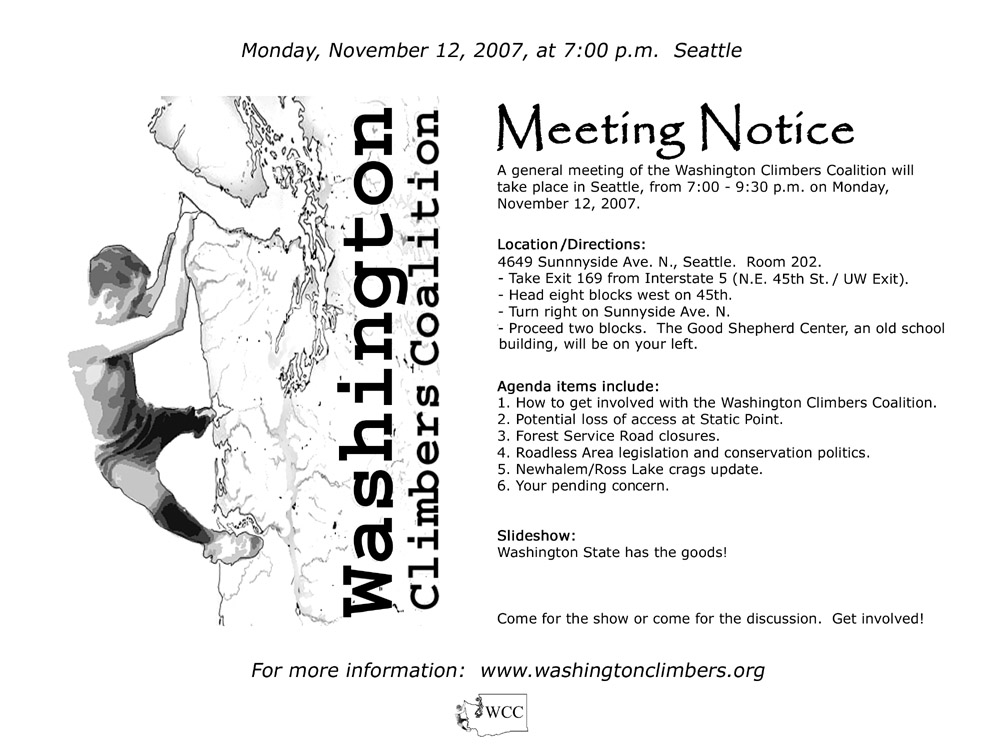 Monday, November 12, 2007, at 7:00 p.m. Seattle

Washington Climbers Coalition

Meeting Notice

A general meeting of the Washington Climbers Coalition will take place in Seattle, from 7:00 - 9:30 p.m. on Monday, November 12, 2007.

Location/Directions:
4649 Sunnnyside Ave. N., Seattle. Room 202.
- Take Exit 169 from Interstate 5 (N.E. 45th St. / UW Exit).
- Head eight blocks west on 45th.
- Turn right on Sunnyside Ave. N.
- Proceed two blocks. The Good Shepherd Center, an old school building, will be on your left.

Agenda items include:
1. How to get involved with the Washington Climbers Coalition.
2. Potential loss of access at Static Point.
3. Forest Service Road closures.
4. Roadless Area legislation and conservation politics.
5. Newhalem/Ross Lake crags update.
6. Your pending concern.

Slideshow:
Washington State has the goods!

Come for the show or come for the discussion. Get involved!

For more information: www.washingtonclimbers.org

WCC